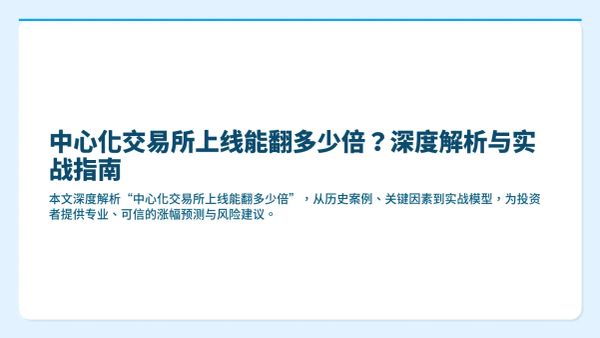 中心化交易所上线能翻多少倍？深度解析与实战指南

本文深度解析“中心化交易所上线能翻多少倍”，从历史案例、关键因素到实战模型，为投资者提供专业、可信的涨幅预测与风险建议。